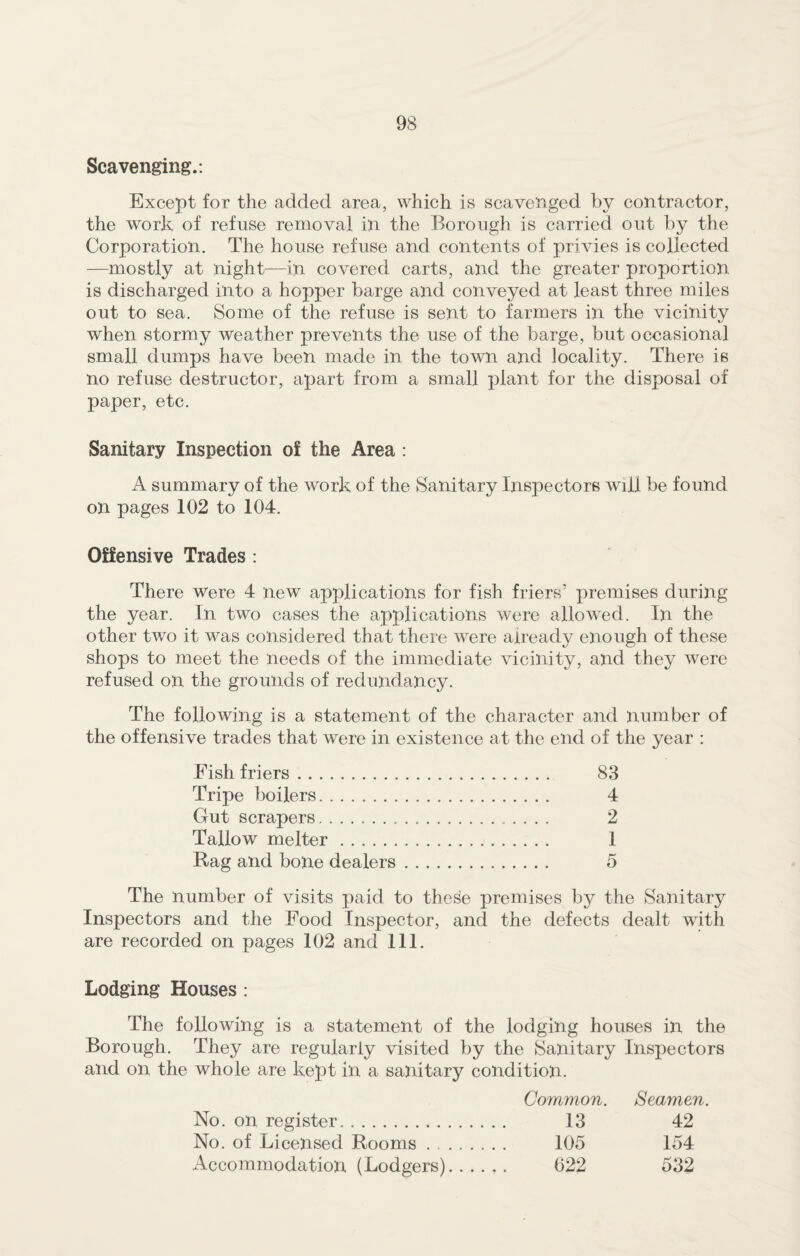 98

Scavenging.:

Except for the added area, which is scavenged by contractor, the work of refuse removal in the Borough is carried out by the Corporation. The house refuse and contents of privies is collected —mostly at night—in covered carts, and the greater proportion is discharged into a hopper barge and conveyed at least three miles out to sea. Some of the refuse is sent to farmers in the vicinity when stormy weather prevents the use of the barge, but occasional small dumps have been made in the town and locality. There is no refuse destructor, apart from a small plant for the disposal of paper, etc.

Sanitary Inspection of the Area :

A summary of the work of the Sanitary Inspectors will be found on pages 102 to 104.

Offensive Trades :

There were 4 new applications for fish friers' premises during the year. In two cases the applications were allowed. In the other two it was considered that there were already enough of these shops to meet the needs of the immediate vicinity, and they were refused on the grounds of redundancy.

The following is a statement of the character and number of the offensive trades that were in existence at the end of the year :

| | |
|---|---|
| Fish friers | 83 |
| Tripe boilers | 4 |
| Gut scrapers | 2 |
| Tallow melter | 1 |
| Rag and bone dealers | 5 |

The number of visits paid to these premises by the Sanitary Inspectors and the Food Inspector, and the defects dealt with are recorded on pages 102 and 111.

Lodging Houses :

The following is a statement of the lodging houses in the Borough. They are regularly visited by the Sanitary Inspectors and on the whole are kept in a sanitary condition.

| | Common. | Seamen. |
|---|---|---|
| No. on register | 13 | 42 |
| No. of Licensed Rooms | 105 | 154 |
| Accommodation (Lodgers) | 622 | 532 |